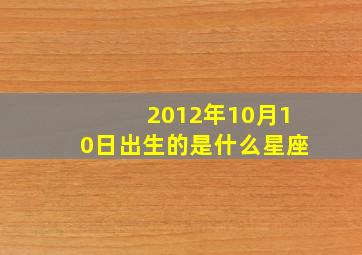 2012年10月10日出生的是什么星座